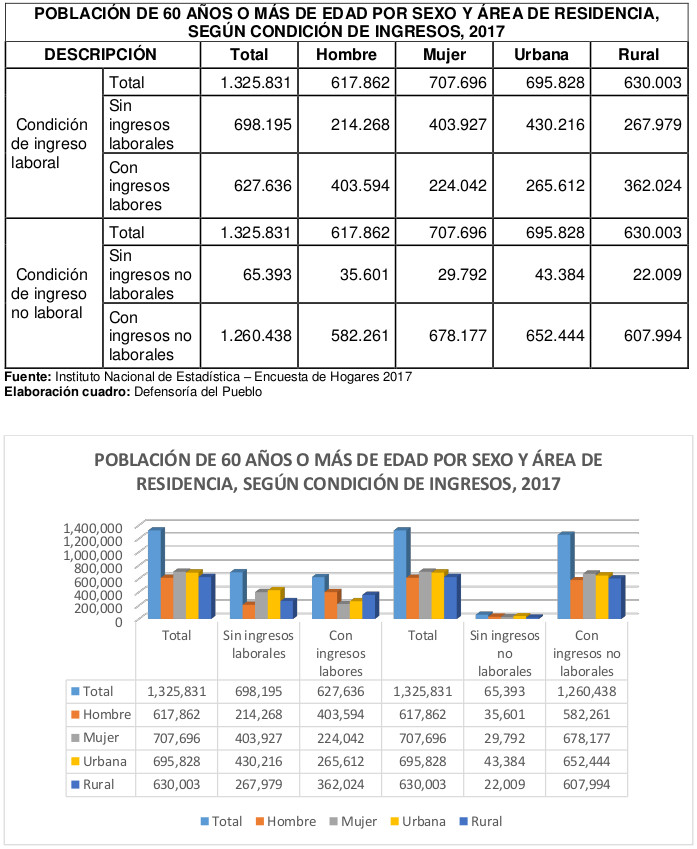 POBLACIÓN DE 60 AÑOS O MÁS DE EDAD POR SEXO Y ÁREA DE RESIDENCIA, SEGÚN CONDICIÓN DE INGRESOS, 2017

| DESCRIPCIÓN | | Total | Hombre | Mujer | Urbana | Rural |
|---|---|---|---|---|---|---|
| Condición de ingreso laboral | Total | 1.325.831 | 617.862 | 707.696 | 695.828 | 630.003 |
| | Sin ingresos laborales | 698.195 | 214.268 | 403.927 | 430.216 | 267.979 |
| | Con ingresos labores | 627.636 | 403.594 | 224.042 | 265.612 | 362.024 |
| Condición de ingreso no laboral | Total | 1.325.831 | 617.862 | 707.696 | 695.828 | 630.003 |
| | Sin ingresos no laborales | 65.393 | 35.601 | 29.792 | 43.384 | 22.009 |
| | Con ingresos no laborales | 1.260.438 | 582.261 | 678.177 | 652.444 | 607.994 |

**Fuente:** Instituto Nacional de Estadística – Encuesta de Hogares 2017
**Elaboración cuadro:** Defensoría del Pueblo

POBLACIÓN DE 60 AÑOS O MÁS DE EDAD POR SEXO Y ÁREA DE RESIDENCIA, SEGÚN CONDICIÓN DE INGRESOS, 2017

1,400,000
1,200,000
1,000,000
800,000
600,000
400,000
200,000
0

| | Total | Sin ingresos laborales | Con ingresos labores | Total | Sin ingresos no laborales | Con ingresos no laborales |
|---|---|---|---|---|---|---|
| Total | 1,325,831 | 698,195 | 627,636 | 1,325,831 | 65,393 | 1,260,438 |
| Hombre | 617,862 | 214,268 | 403,594 | 617,862 | 35,601 | 582,261 |
| Mujer | 707,696 | 403,927 | 224,042 | 707,696 | 29,792 | 678,177 |
| Urbana | 695,828 | 430,216 | 265,612 | 695,828 | 43,384 | 652,444 |
| Rural | 630,003 | 267,979 | 362,024 | 630,003 | 22,009 | 607,994 |

Total Hombre Mujer Urbana Rural